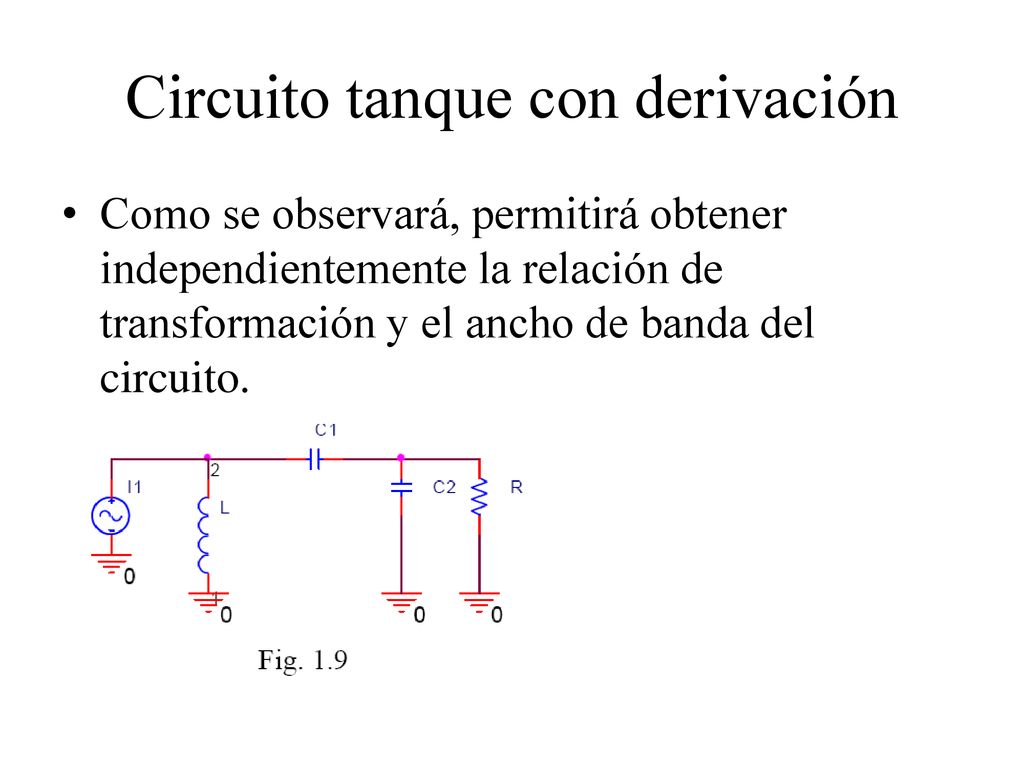 Circuito tanque con derivación

• Como se observará, permitirá obtener independientemente la relación de transformación y el ancho de banda del circuito.

C1
2
I1
L
C2
R
0
1
0
0
0

Fig. 1.9